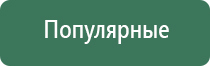 Популярные